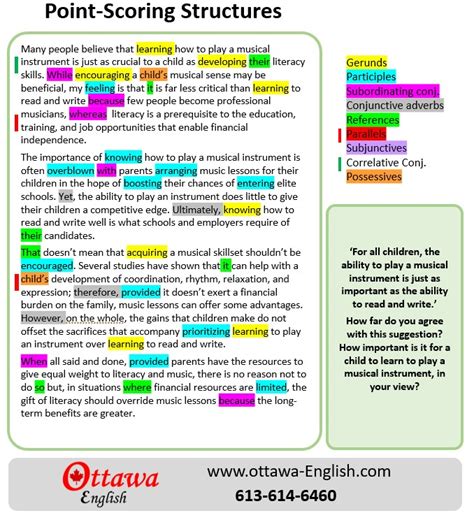 Point-Scoring Structures

Many people believe that learning how to play a musical instrument is just as crucial to a child as developing their literacy skills. While encouraging a child's musical sense may be beneficial, my feeling is that it is far less critical than learning to read and write because few people become professional musicians, whereas literacy is a prerequisite to the education, training, and job opportunities that enable financial independence.

The importance of knowing how to play a musical instrument is often overblown with parents arranging music lessons for their children in the hope of boosting their chances of entering elite schools. Yet, the ability to play an instrument does little to give their children a competitive edge. Ultimately, knowing how to read and write well is what schools and employers require of their candidates.

That doesn't mean that acquiring a musical skillset shouldn't be encouraged. Several studies have shown that it can help with a child's development of coordination, rhythm, relaxation, and expression; therefore, provided it doesn't exert a financial burden on the family, music lessons can offer some advantages. However, on the whole, the gains that children make do not offset the sacrifices that accompany prioritizing learning to play an instrument over learning to read and write.

When all said and done, provided parents have the resources to give equal weight to literacy and music, there is no reason not to do so but, in situations where financial resources are limited, the gift of literacy should override music lessons because the long-term benefits are greater.

Gerunds
Participles
Subordinating conj.
Conjunctive adverbs
References
Parallels
Subjunctives
Correlative Conj.
Possessives

'For all children, the ability to play a musical instrument is just as important as the ability to read and write.'
How far do you agree with this suggestion? How important is it for a child to learn to play a musical instrument, in your view?

Ottawa English
www.ottawa-English.com
613-614-6460